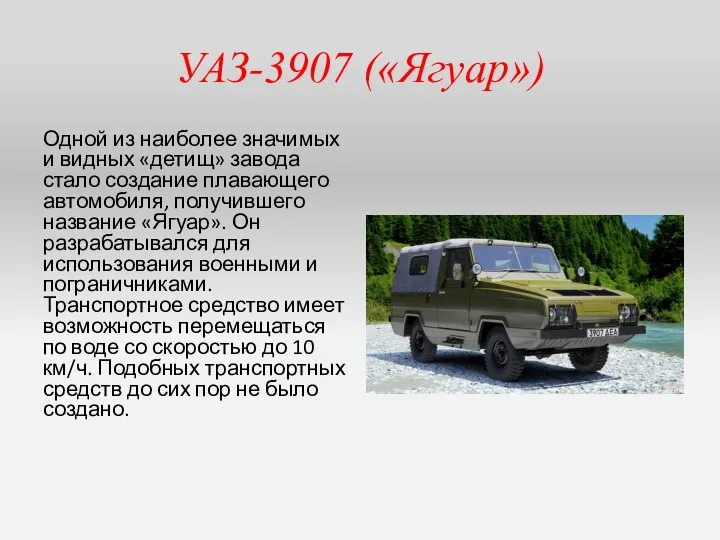 УАЗ-3907 («Ягуар»)

Одной из наиболее значимых и видных «детищ» завода стало создание плавающего автомобиля, получившего название «Ягуар». Он разрабатывался для использования военными и пограничниками. Транспортное средство имеет возможность перемещаться по воде со скоростью до 10 км/ч. Подобных транспортных средств до сих пор не было создано.

3907 АЕА